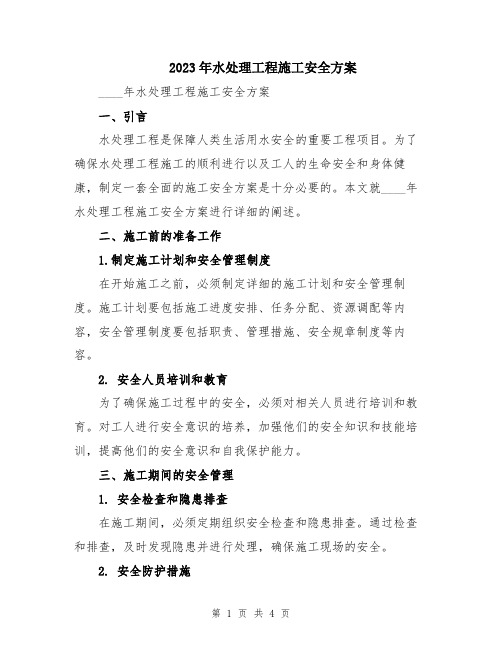 2023年水处理工程施工安全方案

____年水处理工程施工安全方案

一、引言

水处理工程是保障人类生活用水安全的重要工程项目。为了确保水处理工程施工的顺利进行以及工人的生命安全和身体健康，制定一套全面的施工安全方案是十分必要的。本文就____年水处理工程施工安全方案进行详细的阐述。

二、施工前的准备工作

1.制定施工计划和安全管理制度

在开始施工之前，必须制定详细的施工计划和安全管理制度。施工计划要包括施工进度安排、任务分配、资源调配等内容，安全管理制度要包括职责、管理措施、安全规章制度等内容。

2. 安全人员培训和教育

为了确保施工过程中的安全，必须对相关人员进行培训和教育。对工人进行安全意识的培养，加强他们的安全知识和技能培训，提高他们的安全意识和自我保护能力。

三、施工期间的安全管理

1. 安全检查和隐患排查

在施工期间，必须定期组织安全检查和隐患排查。通过检查和排查，及时发现隐患并进行处理，确保施工现场的安全。

2. 安全防护措施

第 1 页 共 4 页